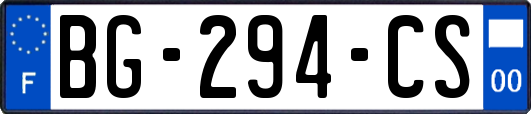 F
BG-294-CS
00